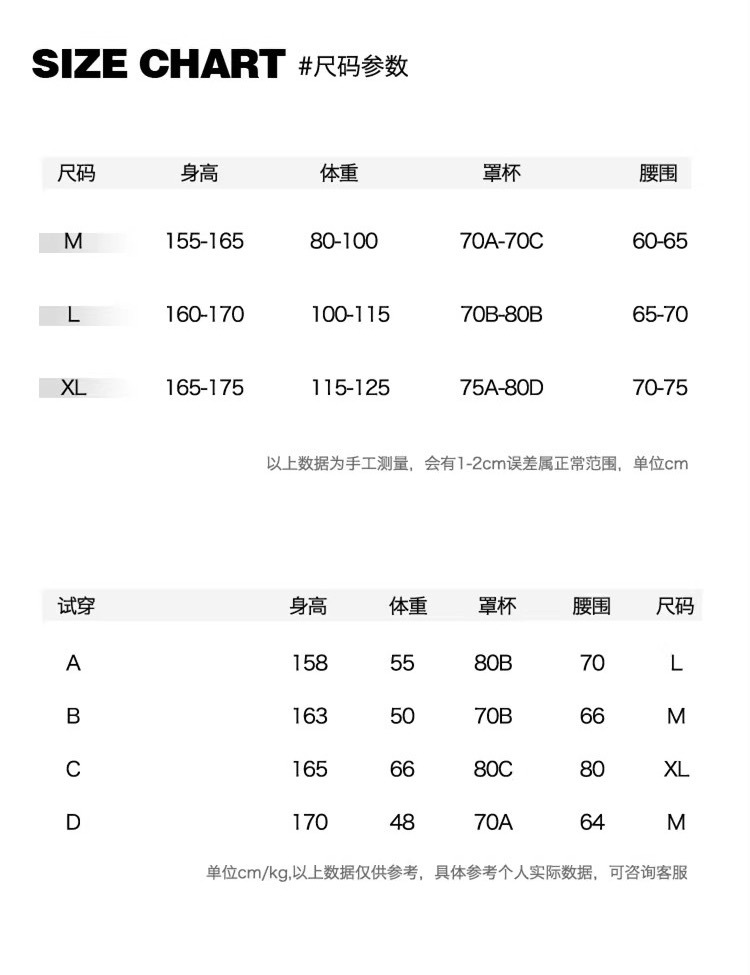 SIZE CHART #尺码参数

| 尺码 | 身高 | 体重 | 罩杯 | 腰围 |
|---|---|---|---|---|
| M | 155-165 | 80-100 | 70A-70C | 60-65 |
| L | 160-170 | 100-115 | 70B-80B | 65-70 |
| XL | 165-175 | 115-125 | 75A-80D | 70-75 |

以上数据为手工测量，会有1-2cm误差属正常范围，单位cm

| 试穿 | 身高 | 体重 | 罩杯 | 腰围 | 尺码 |
|---|---|---|---|---|---|
| A | 158 | 55 | 80B | 70 | L |
| B | 163 | 50 | 70B | 66 | M |
| C | 165 | 66 | 80C | 80 | XL |
| D | 170 | 48 | 70A | 64 | M |

单位cm/kg,以上数据仅供参考，具体参考个人实际数据，可咨询客服